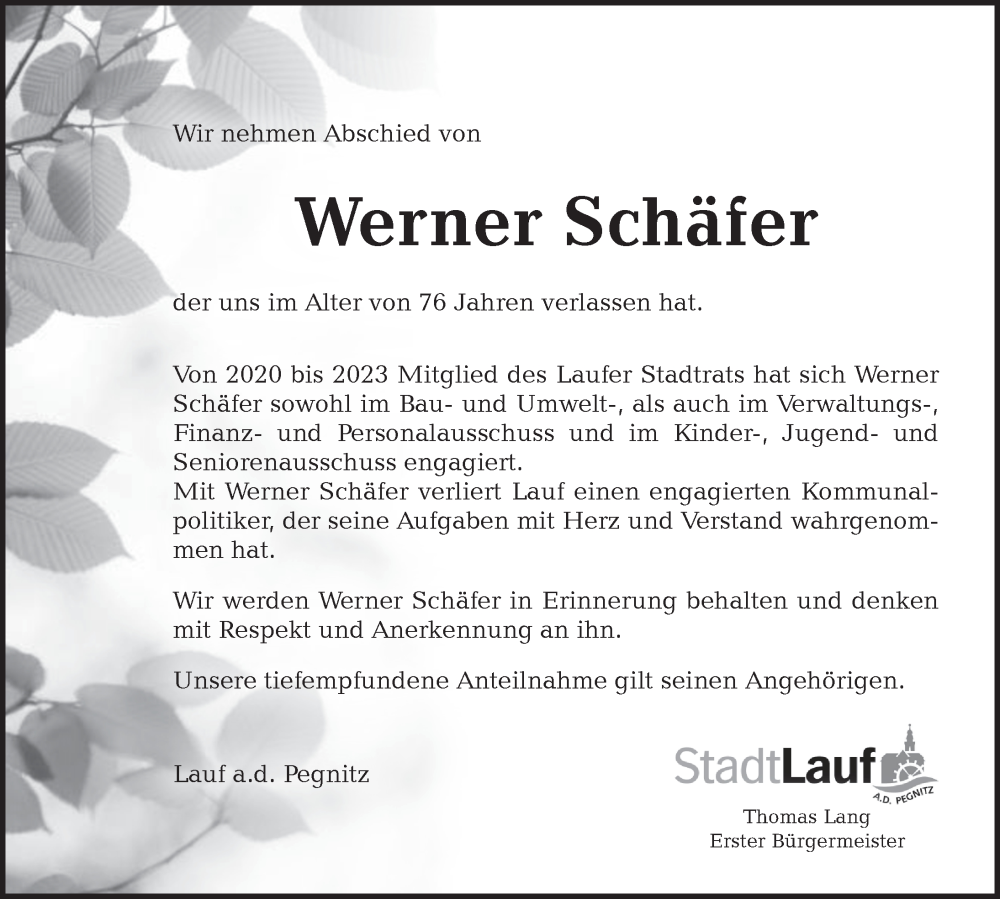 Wir nehmen Abschied von

Werner Schäfer

der uns im Alter von 76 Jahren verlassen hat.

Von 2020 bis 2023 Mitglied des Laufer Stadtrats hat sich Werner Schäfer sowohl im Bau- und Umwelt-, als auch im Verwaltungs-, Finanz- und Personalausschuss und im Kinder-, Jugend- und Seniorenausschuss engagiert.
Mit Werner Schäfer verliert Lauf einen engagierten Kommunalpolitiker, der seine Aufgaben mit Herz und Verstand wahrgenommen hat.

Wir werden Werner Schäfer in Erinnerung behalten und denken mit Respekt und Anerkennung an ihn.

Unsere tiefempfundene Anteilnahme gilt seinen Angehörigen.

Lauf a.d. Pegnitz

StadtLauf A.D. PEGNITZ
Thomas Lang
Erster Bürgermeister